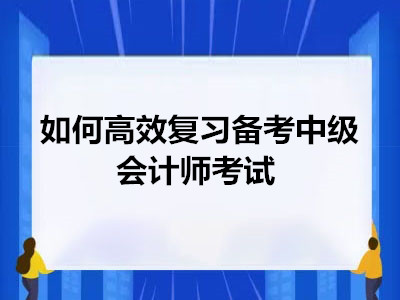 如何高效复习备考中级会计师考试